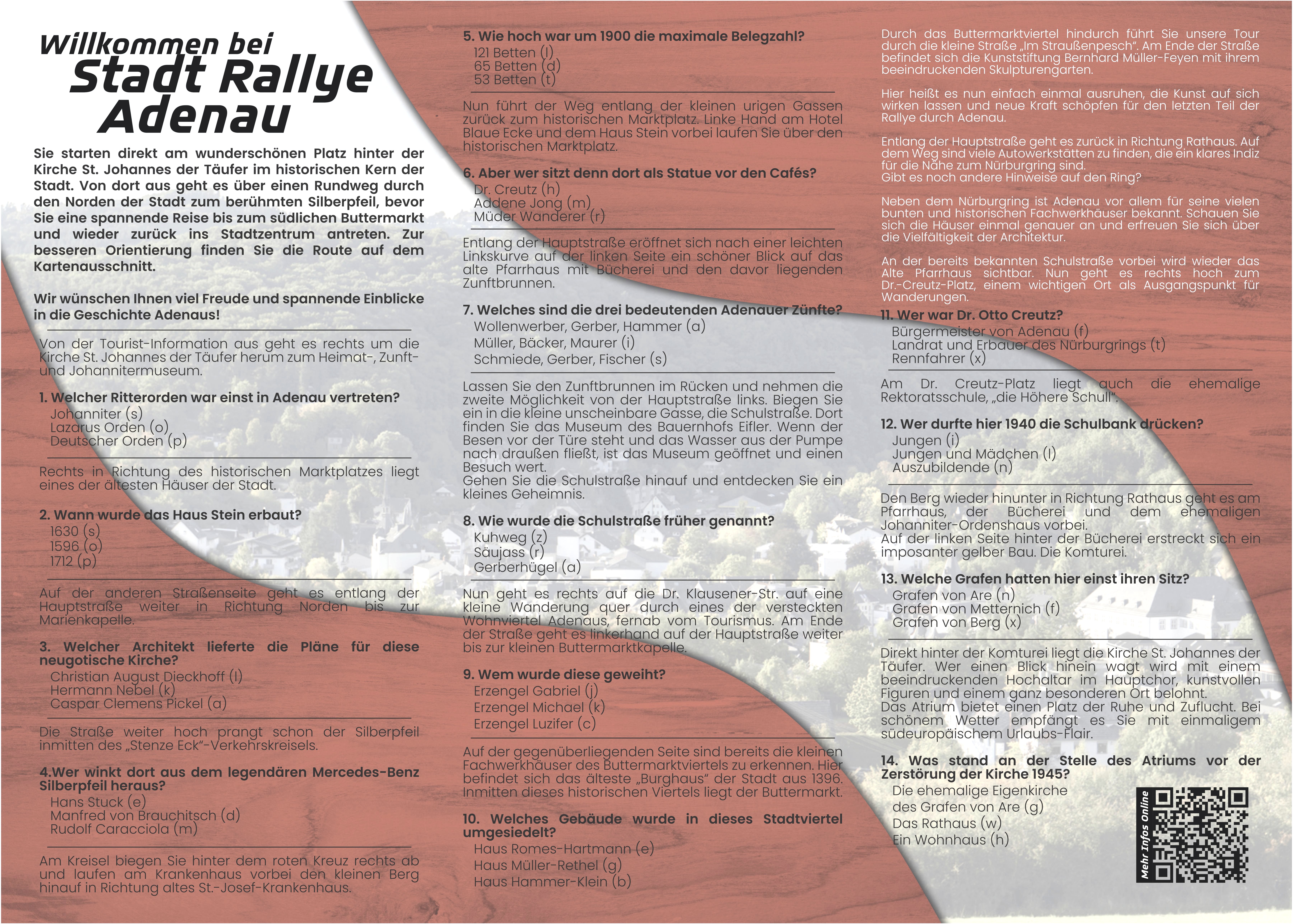 Willkommen bei
Stadt Rallye
Adenau

Sie starten direkt am wunderschönen Platz hinter der Kirche St. Johannes der Täufer im historischen Kern der Stadt. Von dort aus geht es über einen Rundweg durch den Norden der Stadt zum berühmten Silberpfeil, bevor Sie eine spannende Reise bis zum südlichen Buttermarkt und wieder zurück ins Stadtzentrum antreten. Zur besseren Orientierung finden Sie die Route auf dem Kartenausschnitt.

Wir wünschen Ihnen viel Freude und spannende Einblicke in die Geschichte Adenaus!

Von der Tourist-Information aus geht es rechts um die Kirche St. Johannes der Täufer herum zum Heimat-, Zunft- und Johannitermuseum.

1. Welcher Ritterorden war einst in Adenau vertreten?
Johanniter (s)
Lazarus Orden (o)
Deutscher Orden (p)

Rechts in Richtung des historischen Marktplatzes liegt eines der ältesten Häuser der Stadt.

2. Wann wurde das Haus Stein erbaut?
1630 (s)
1596 (o)
1712 (p)

Auf der anderen Straßenseite geht es entlang der Hauptstraße weiter in Richtung Norden bis zur Marienkapelle.

3. Welcher Architekt lieferte die Pläne für diese neugotische Kirche?
Christian August Dieckhoff (l)
Hermann Nebel (k)
Caspar Clemens Pickel (a)

Die Straße weiter hoch prangt schon der Silberpfeil inmitten des „Stenze Eck"-Verkehrskreisels.

4.Wer winkt dort aus dem legendären Mercedes-Benz Silberpfeil heraus?
Hans Stuck (e)
Manfred von Brauchitsch (d)
Rudolf Caracciola (m)

Am Kreisel biegen Sie hinter dem roten Kreuz rechts ab und laufen am Krankenhaus vorbei den kleinen Berg hinauf in Richtung altes St.-Josef-Krankenhaus.

5. Wie hoch war um 1900 die maximale Belegzahl?
121 Betten (l)
65 Betten (d)
53 Betten (t)

Nun führt der Weg entlang der kleinen urigen Gassen zurück zum historischen Marktplatz. Linke Hand am Hotel Blaue Ecke und dem Haus Stein vorbei laufen Sie über den historischen Marktplatz.

6. Aber wer sitzt denn dort als Statue vor den Cafés?
Dr. Creutz (h)
Addene Jong (m)
Müder Wanderer (r)

Entlang der Hauptstraße eröffnet sich nach einer leichten Linkskurve auf der linken Seite ein schöner Blick auf das alte Pfarrhaus mit Bücherei und den davor liegenden Zunftbrunnen.

7. Welches sind die drei bedeutenden Adenauer Zünfte?
Wollenwerber, Gerber, Hammer (a)
Müller, Bäcker, Maurer (i)
Schmiede, Gerber, Fischer (s)

Lassen Sie den Zunftbrunnen im Rücken und nehmen die zweite Möglichkeit von der Hauptstraße links. Biegen Sie ein in die kleine unscheinbare Gasse, die Schulstraße. Dort finden Sie das Museum des Bauernhofs Eifler. Wenn der Besen vor der Türe steht und das Wasser aus der Pumpe nach draußen fließt, ist das Museum geöffnet und einen Besuch wert.
Gehen Sie die Schulstraße hinauf und entdecken Sie ein kleines Geheimnis.

8. Wie wurde die Schulstraße früher genannt?
Kuhweg (z)
Säujass (r)
Gerberhügel (a)

Nun geht es rechts auf die Dr. Klausener-Str. auf eine kleine Wanderung quer durch eines der versteckten Wohnviertel Adenaus, fernab vom Tourismus. Am Ende der Straße geht es linkerhand auf der Hauptstraße weiter bis zur kleinen Buttermarktkapelle.

9. Wem wurde diese geweiht?
Erzengel Gabriel (j)
Erzengel Michael (k)
Erzengel Luzifer (c)

Auf der gegenüberliegenden Seite sind bereits die kleinen Fachwerkhäuser des Buttermarktviertels zu erkennen. Hier befindet sich das älteste „Burghaus" der Stadt aus 1396. Inmitten dieses historischen Viertels liegt der Buttermarkt.

10. Welches Gebäude wurde in dieses Stadtviertel umgesiedelt?
Haus Romes-Hartmann (e)
Haus Müller-Rethel (g)
Haus Hammer-Klein (b)

Durch das Buttermarktviertel hindurch führt Sie unsere Tour durch die kleine Straße „Im Straußenpesch". Am Ende der Straße befindet sich die Kunststiftung Bernhard Müller-Feyen mit ihrem beeindruckenden Skulpturengarten.

Hier heißt es nun einfach einmal ausruhen, die Kunst auf sich wirken lassen und neue Kraft schöpfen für den letzten Teil der Rallye durch Adenau.

Entlang der Hauptstraße geht es zurück in Richtung Rathaus. Auf dem Weg sind viele Autowerkstätten zu finden, die ein klares Indiz für die Nähe zum Nürburgring sind.
Gibt es noch andere Hinweise auf den Ring?

Neben dem Nürburgring ist Adenau vor allem für seine vielen bunten und historischen Fachwerkhäuser bekannt. Schauen Sie sich die Häuser einmal genauer an und erfreuen Sie sich über die Vielfältigkeit der Architektur.

An der bereits bekannten Schulstraße vorbei wird wieder das Alte Pfarrhaus sichtbar. Nun geht es rechts hoch zum Dr.-Creutz-Platz, einem wichtigen Ort als Ausgangspunkt für Wanderungen.

11. Wer war Dr. Otto Creutz?
Bürgermeister von Adenau (f)
Landrat und Erbauer des Nürburgrings (t)
Rennfahrer (x)

Am Dr. Creutz-Platz liegt auch die ehemalige Rektoratsschule, „die Höhere Schull".

12. Wer durfte hier 1940 die Schulbank drücken?
Jungen (i)
Jungen und Mädchen (l)
Auszubildende (n)

Den Berg wieder hinunter in Richtung Rathaus geht es am Pfarrhaus, der Bücherei und dem ehemaligen Johanniter-Ordenshaus vorbei.
Auf der linken Seite hinter der Bücherei erstreckt sich ein imposanter gelber Bau. Die Komturei.

13. Welche Grafen hatten hier einst ihren Sitz?
Grafen von Are (n)
Grafen von Metternich (f)
Grafen von Berg (x)

Direkt hinter der Komturei liegt die Kirche St. Johannes der Täufer. Wer einen Blick hinein wagt wird mit einem beeindruckenden Hochaltar im Hauptchor, kunstvollen Figuren und einem ganz besonderen Ort belohnt.
Das Atrium bietet einen Platz der Ruhe und Zuflucht. Bei schönem Wetter empfängt es Sie mit einmaligem südeuropäischem Urlaubs-Flair.

14. Was stand an der Stelle des Atriums vor der Zerstörung der Kirche 1945?
Die ehemalige Eigenkirche des Grafen von Are (g)
Das Rathaus (w)
Ein Wohnhaus (h)

Mehr Infos Online